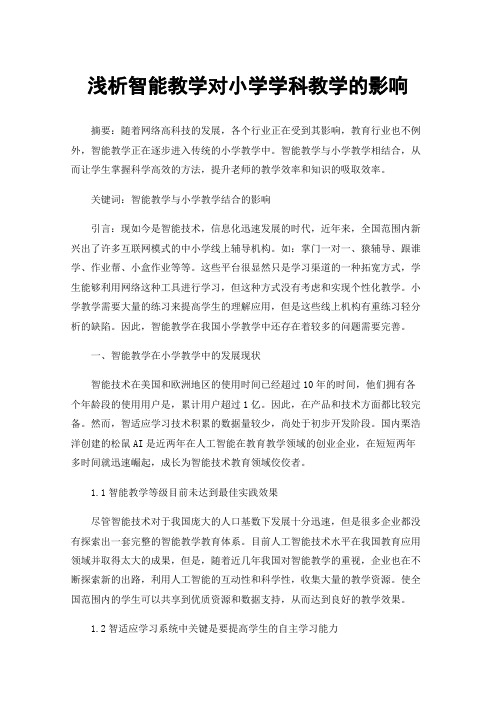 浅析智能教学对小学学科教学的影响

摘要：随着网络高科技的发展，各个行业正在受到其影响，教育行业也不例外，智能教学正在逐步进入传统的小学教学中。智能教学与小学教学相结合，从而让学生掌握科学高效的方法，提升老师的教学效率和知识的吸取效率。

关键词：智能教学与小学教学结合的影响

引言：现如今是智能技术，信息化迅速发展的时代，近年来，全国范围内新兴出了许多互联网模式的中小学线上辅导机构。如：掌门一对一、猿辅导、跟谁学、作业帮、小盒作业等等。这些平台很显然只是学习渠道的一种拓宽方式，学生能够利用网络这种工具进行学习，但这种方式没有考虑和实现个性化教学。小学教学需要大量的练习来提高学生的理解应用，但是这些线上机构有重练习轻分析的缺陷。因此，智能教学在我国小学教学中还存在着较多的问题需要完善。

一、智能教学在小学教学中的发展现状

智能技术在美国和欧洲地区的使用时间已经超过10年的时间，他们拥有各个年龄段的使用用户是，累计用户超过1亿。因此，在产品和技术方面都比较完备。然而，智适应学习技术积累的数据量较少，尚处于初步开发阶段。国内栗浩洋创建的松鼠AI是近两年在人工智能在教育教学领域的创业企业，在短短两年多时间就迅速崛起，成长为智能技术教育领域佼佼者。

1.1智能教学等级目前未达到最佳实践效果

尽管智能技术对于我国庞大的人口基数下发展十分迅速，但是很多企业都没有探索出一套完整的智能教学教育体系。目前人工智能技术水平在我国教育应用领域并取得太大的成果，但是，随着近几年我国对智能教学的重视，企业也在不断探索新的出路，利用人工智能的互动性和科学性，收集大量的教学资源。使全国范围内的学生可以共享到优质资源和数据支持，从而达到良好的教学效果。

1.2智适应学习系统中关键是要提高学生的自主学习能力